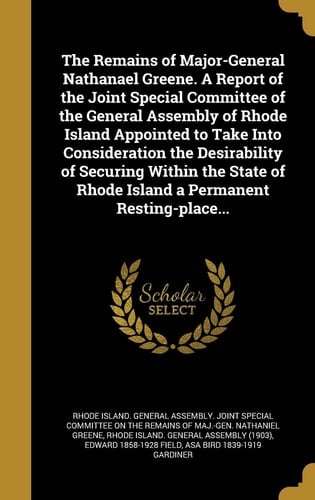 The Remains of Major-General Nathanael Greene. A Report of the Joint Special Committee of the General Assembly of Rhode Island Appointed to Take Into Consideration the Desirability of Securing Within the State of Rhode Island a Permanent Resting-place...

Scholar SELECT

RHODE ISLAND. GENERAL ASSEMBLY. JOINT SPECIAL COMMITTEE ON THE REMAINS OF MAJ.-GEN. NATHANIEL GREENE, RHODE ISLAND. GENERAL ASSEMBLY (1903), EDWARD 1858-1928 FIELD, ASA BIRD 1839-1919 GARDINER